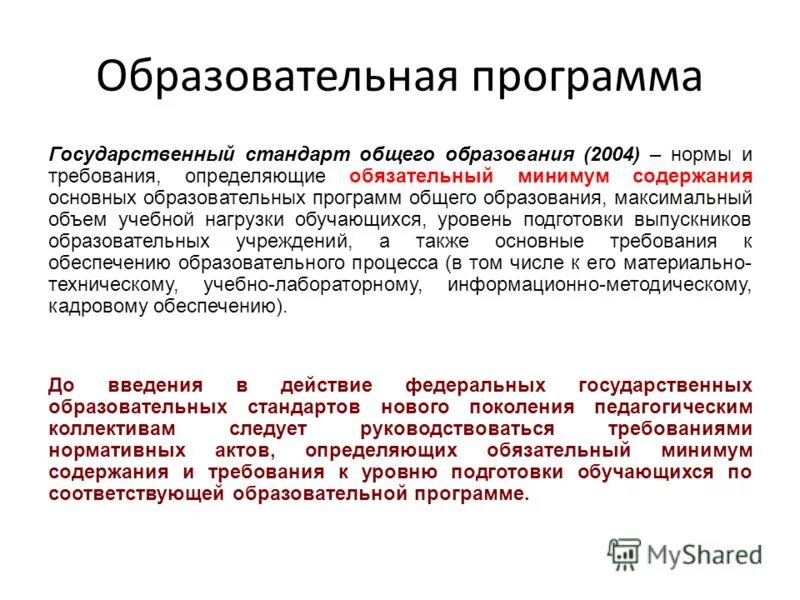 Образовательная программа

Государственный стандарт общего образования (2004) – нормы и требования, определяющие обязательный минимум содержания основных образовательных программ общего образования, максимальный объем учебной нагрузки обучающихся, уровень подготовки выпускников образовательных учреждений, а также основные требования к обеспечению образовательного процесса (в том числе к его материально-техническому, учебно-лабораторному, информационно-методическому, кадровому обеспечению).

До введения в действие федеральных государственных образовательных стандартов нового поколения педагогическим коллективам следует руководствоваться требованиями нормативных актов, определяющих обязательный минимум содержания и требования к уровню подготовки обучающихся по соответствующей образовательной программе.

MyShared